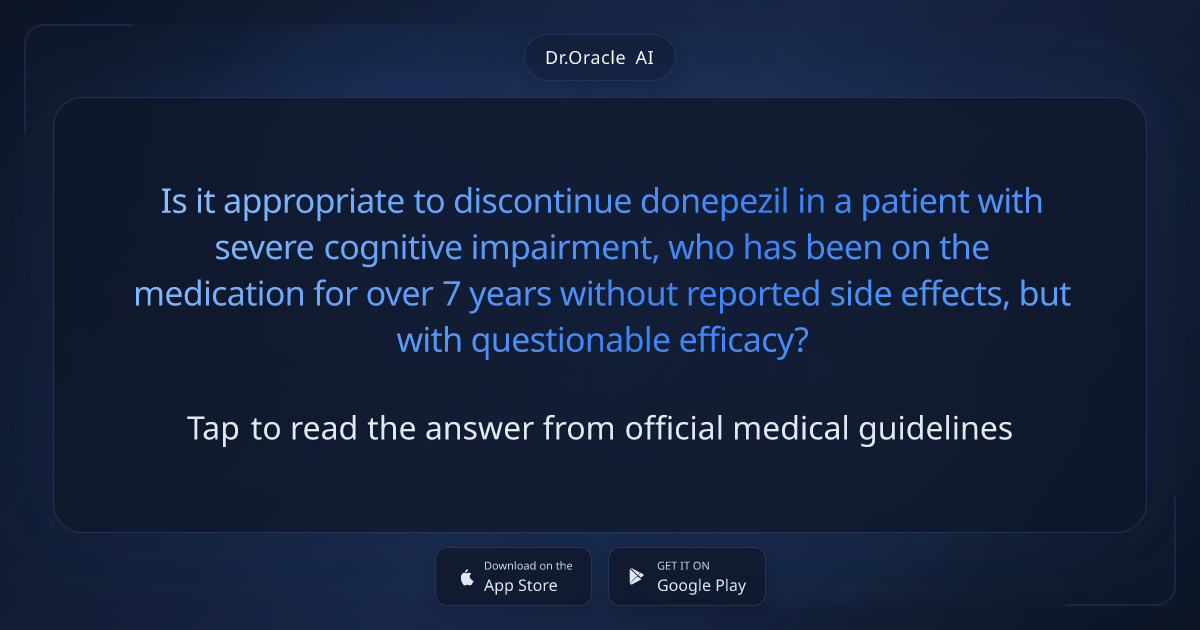 Dr.Oracle AI

Is it appropriate to discontinue donepezil in a patient with severe cognitive impairment, who has been on the medication for over 7 years without reported side effects, but with questionable efficacy?

Tap to read the answer from official medical guidelines

Download on the
App Store

GET IT ON
Google Play